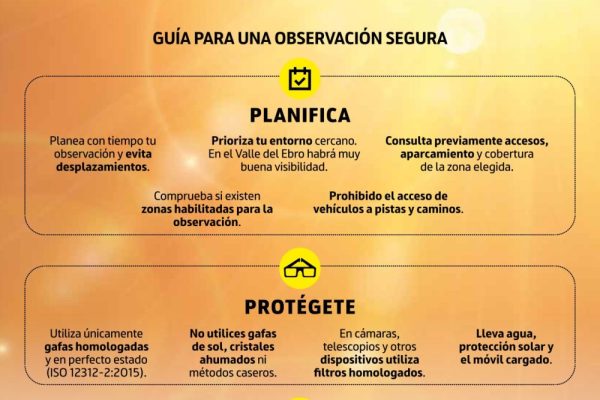 GUÍA PARA UNA OBSERVACIÓN SEGURA

PLANIFICA

Planea con tiempo tu observación y evita desplazamientos.

Prioriza tu entorno cercano. En el Valle del Ebro habrá muy buena visibilidad.

Consulta previamente accesos, aparcamiento y cobertura de la zona elegida.

Comprueba si existen zonas habilitadas para la observación.

Prohibido el acceso de vehículos a pistas y caminos.

PROTÉGETE

Utiliza únicamente gafas homologadas y en perfecto estado (ISO 12312-2:2015).

No utilices gafas de sol, cristales ahumados ni métodos caseros.

En cámaras, telescopios y otros dispositivos utiliza filtros homologados.

Lleva agua, protección solar y el móvil cargado.